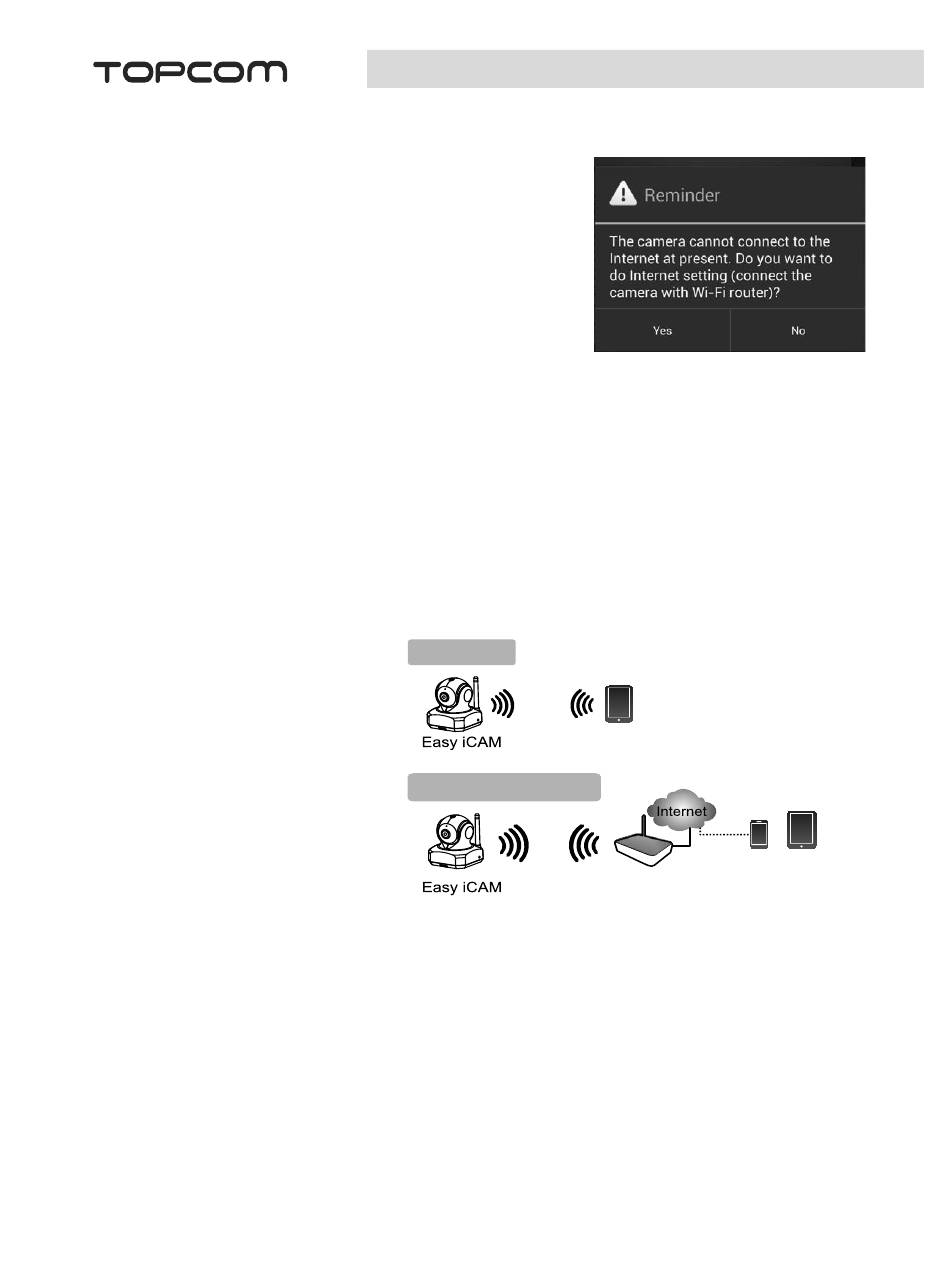 TOPCOM

Reminder

The camera cannot connect to the Internet at present. Do you want to do Internet setting (connect the camera with Wi-Fi router)?

Yes

No

Easy iCAM

Internet

Easy iCAM